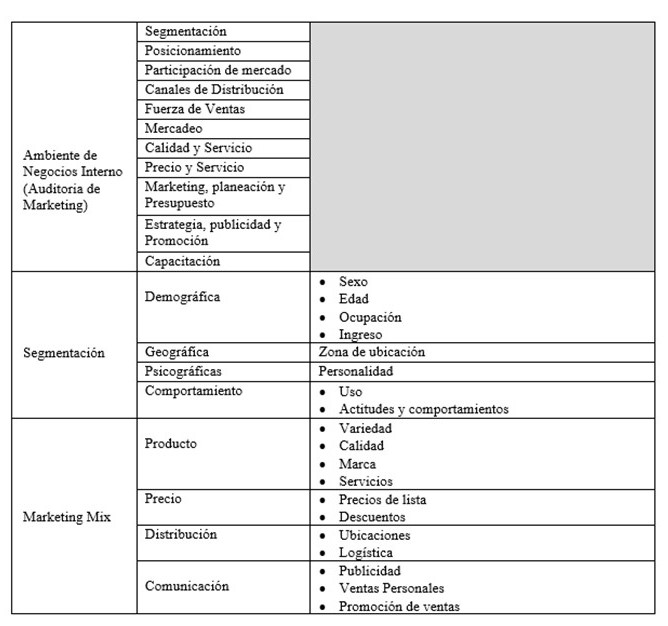 | | | |
|---|---|---|
| Ambiente de Negocios Interno (Auditoria de Marketing) | Segmentación | |
| | Posicionamiento | |
| | Participación de mercado | |
| | Canales de Distribución | |
| | Fuerza de Ventas | |
| | Mercadeo | |
| | Calidad y Servicio | |
| | Precio y Servicio | |
| | Marketing, planeación y Presupuesto | |
| | Estrategia, publicidad y Promoción | |
| | Capacitación | |
| Segmentación | Demográfica | • Sexo • Edad • Ocupación • Ingreso |
| | Geográfica | Zona de ubicación |
| | Psicográficas | Personalidad |
| | Comportamiento | • Uso • Actitudes y comportamientos |
| Marketing Mix | Producto | • Variedad • Calidad • Marca • Servicios |
| | Precio | • Precios de lista • Descuentos |
| | Distribución | • Ubicaciones • Logística |
| | Comunicación | • Publicidad • Ventas Personales • Promoción de ventas |